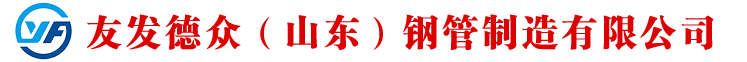 YF 友发德众（山东）钢管制造有限公司